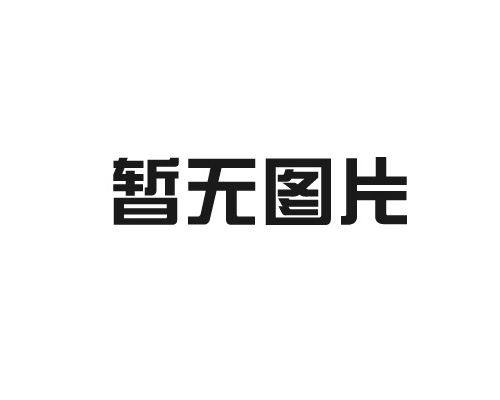 暂无图片